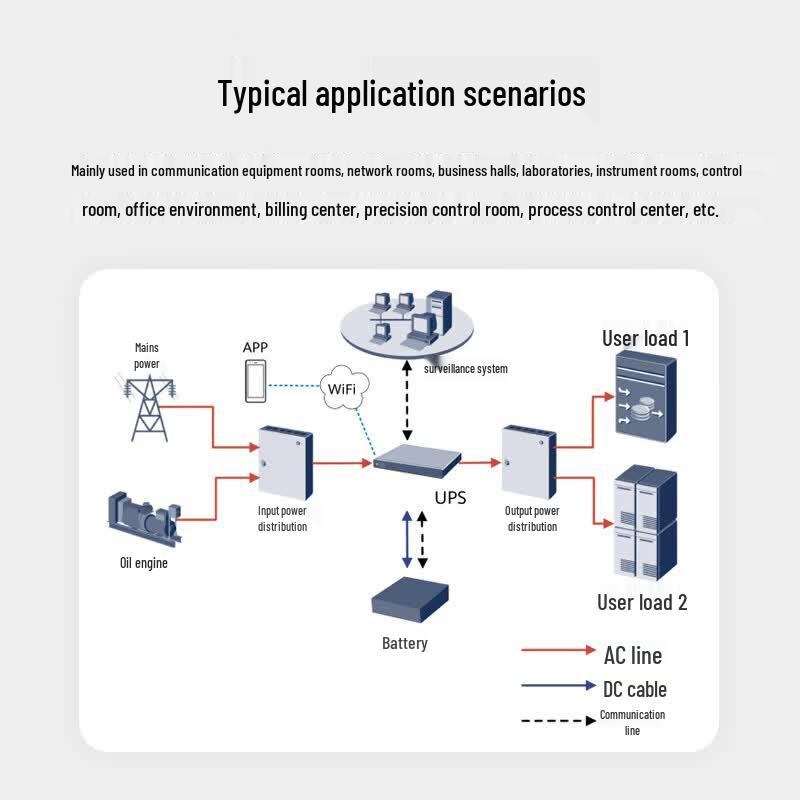 Typical application scenarios

Mainly used in communication equipment rooms, network rooms, business halls, laboratories, instrument rooms, control room, office environment, billing center, precision control room, process control center, etc.

Mains power

APP

WiFi

surveillance system

User load 1

Input power distribution

UPS

Output power distribution

Oil engine

Battery

User load 2

AC line

DC cable

Communication line